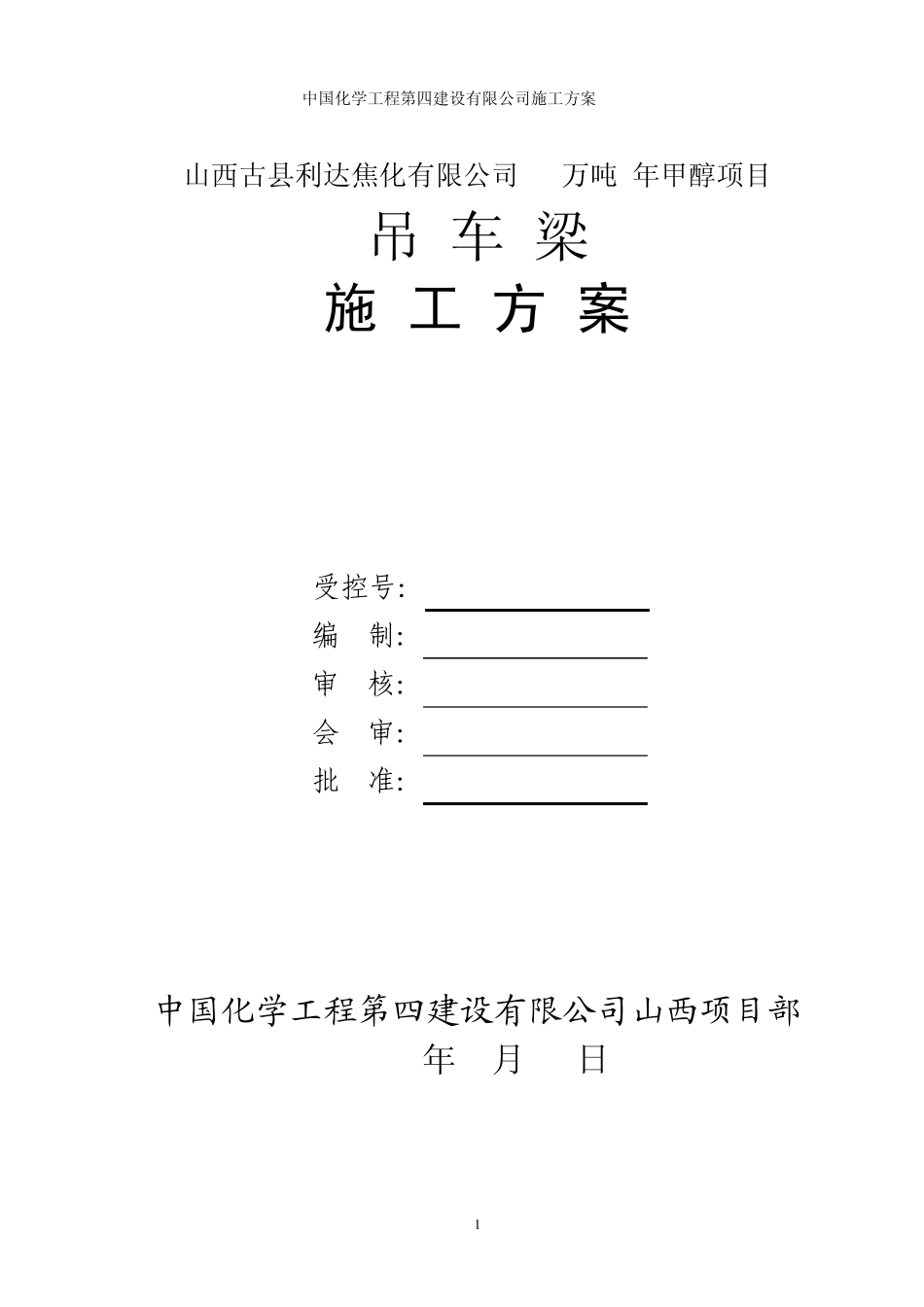 中国化学工程第四建设有限公司施工方案

山西古县利达焦化有限公司 万吨 年甲醇项目

吊 车 梁

施 工 方 案

受控号：

编 制：

审 核：

会 审：

批 准：

中国化学工程第四建设有限公司山西项目部

年 月 日

1